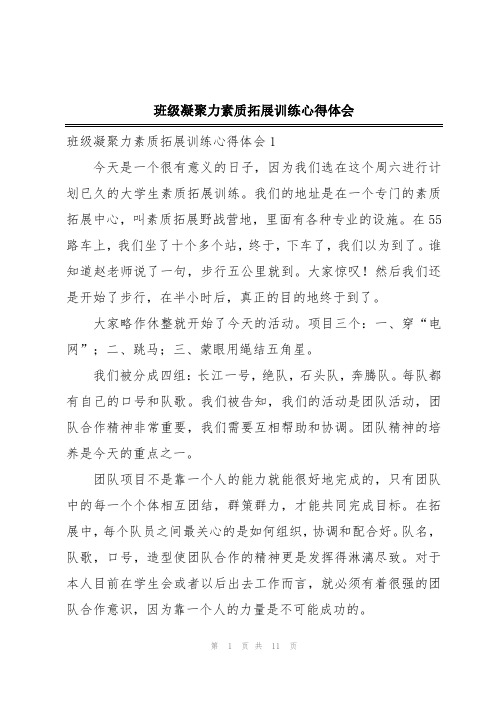 班级凝聚力素质拓展训练心得体会

班级凝聚力素质拓展训练心得体会1

今天是一个很有意义的日子，因为我们选在这个周六进行计划已久的大学生素质拓展训练。我们的地址是在一个专门的素质拓展中心，叫素质拓展野战营地，里面有各种专业的设施。在55路车上，我们坐了十个多个站，终于，下车了，我们以为到了。谁知道赵老师说了一句，步行五公里就到。大家惊叹！然后我们还是开始了步行，在半小时后，真正的目的地终于到了。

大家略作休整就开始了今天的活动。项目三个：一、穿“电网”；二、跳马；三、蒙眼用绳结五角星。

我们被分成四组：长江一号，绝队，石头队，奔腾队。每队都有自己的口号和队歌。我们被告知，我们的活动是团队活动，团队合作精神非常重要，我们需要互相帮助和协调。团队精神的培养是今天的重点之一。

团队项目不是靠一个人的能力就能很好地完成的，只有团队中的每一个个体相互团结，群策群力，才能共同完成目标。在拓展中，每个队员之间最关心的是如何组织，协调和配合好。队名，队歌，口号，造型使团队合作的精神更是发挥得淋漓尽致。对于本人目前在学生会或者以后出去工作而言，就必须有着很强的团队合作意识，因为靠一个人的力量是不可能成功的。

第 1 页 共 11 页